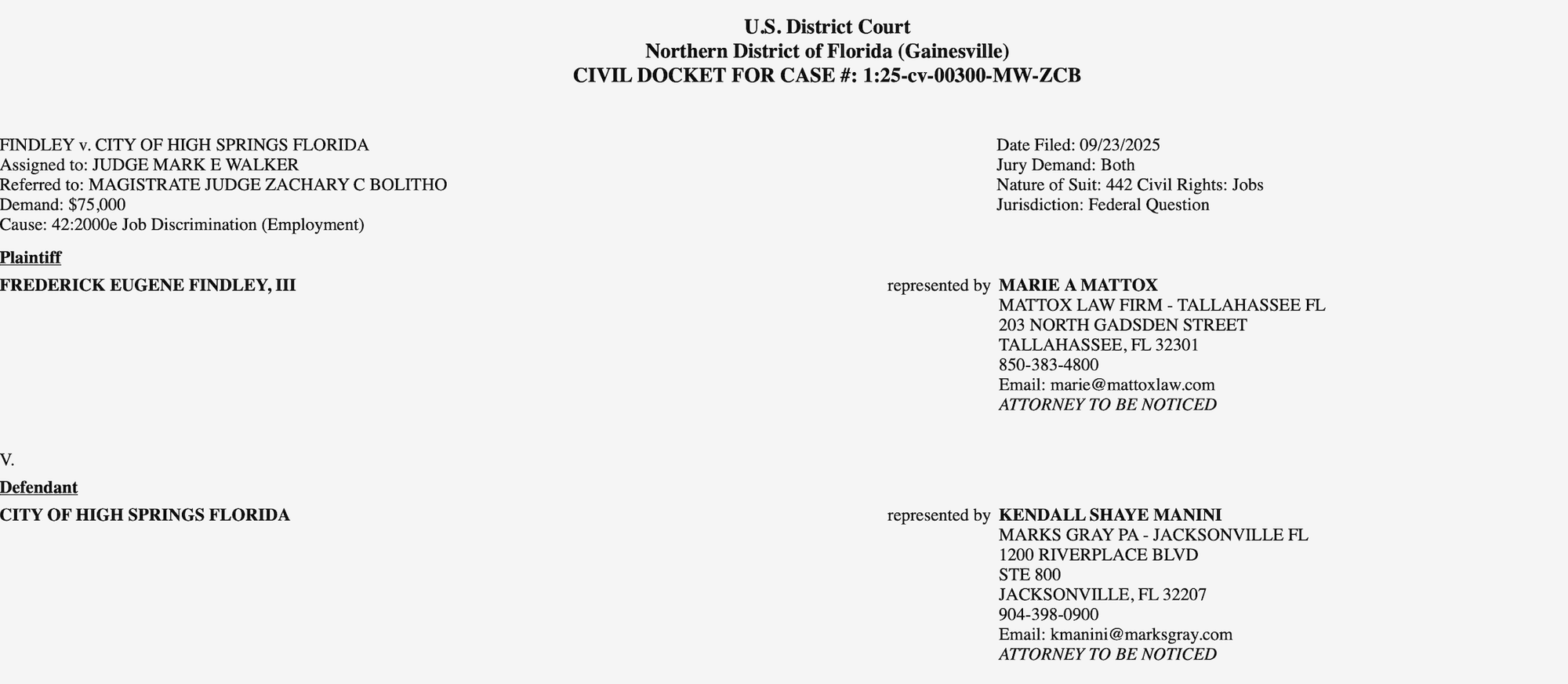 U.S. District Court
Northern District of Florida (Gainesville)
CIVIL DOCKET FOR CASE #: 1:25-cv-00300-MW-ZCB

FINDLEY v. CITY OF HIGH SPRINGS FLORIDA
Assigned to: JUDGE MARK E WALKER
Referred to: MAGISTRATE JUDGE ZACHARY C BOLITHO
Demand: $75,000
Cause: 42:2000e Job Discrimination (Employment)

Date Filed: 09/23/2025
Jury Demand: Both
Nature of Suit: 442 Civil Rights: Jobs
Jurisdiction: Federal Question

Plaintiff

FREDERICK EUGENE FINDLEY, III

represented by MARIE A MATTOX
MATTOX LAW FIRM - TALLAHASSEE FL
203 NORTH GADSDEN STREET
TALLAHASSEE, FL 32301
850-383-4800
Email: marie@mattoxlaw.com
ATTORNEY TO BE NOTICED

V.

Defendant

CITY OF HIGH SPRINGS FLORIDA

represented by KENDALL SHAYE MANINI
MARKS GRAY PA - JACKSONVILLE FL
1200 RIVERPLACE BLVD
STE 800
JACKSONVILLE, FL 32207
904-398-0900
Email: kmanini@marksgray.com
ATTORNEY TO BE NOTICED